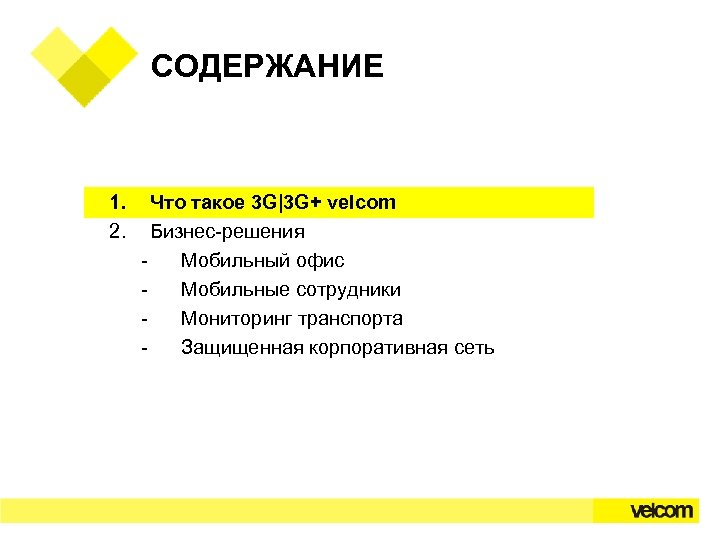 СОДЕРЖАНИЕ

1. Что такое 3G|3G+ velcom
2. Бизнес-решения
- Мобильный офис
- Мобильные сотрудники
- Мониторинг транспорта
- Защищенная корпоративная сеть

velcom